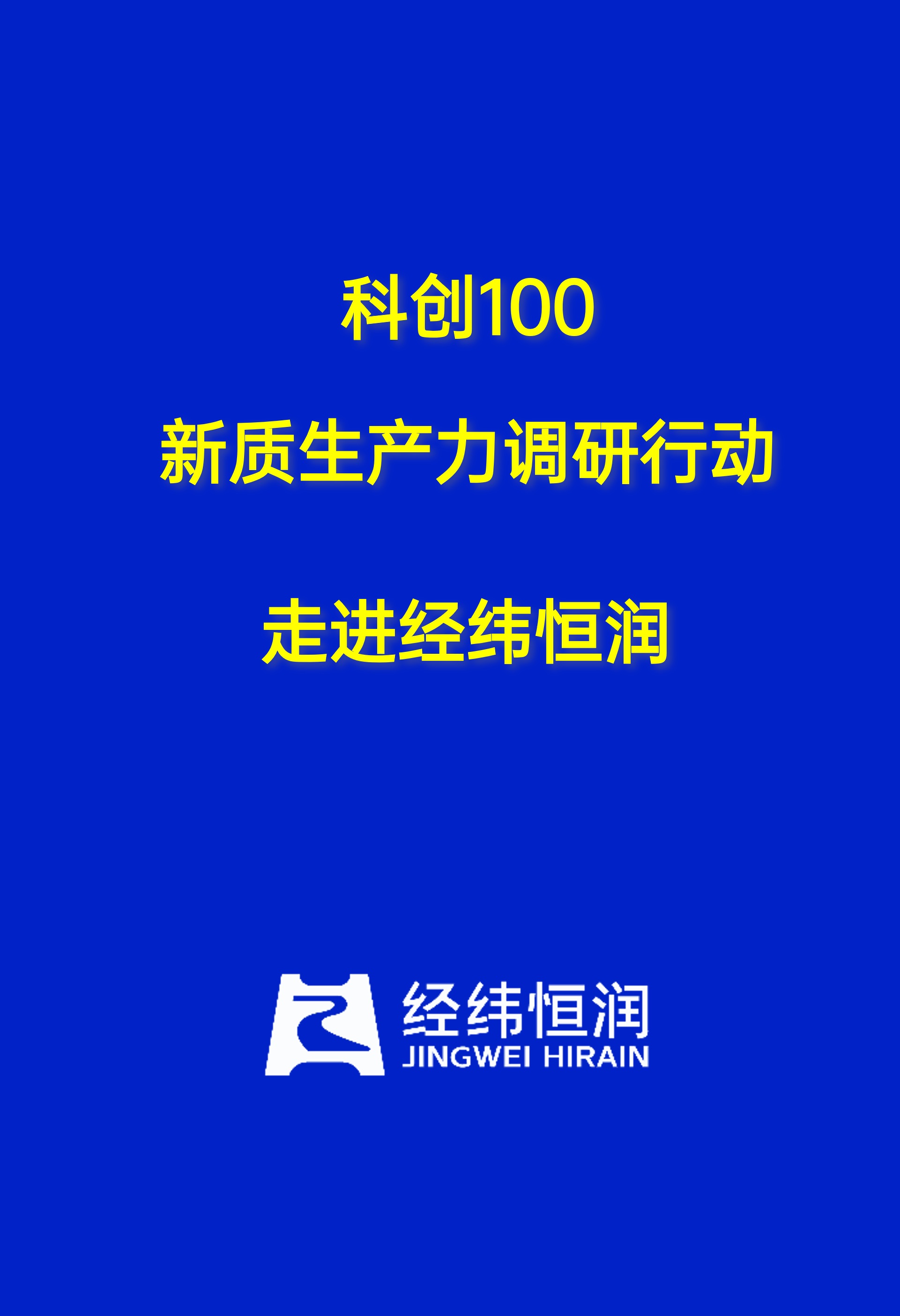 科创100

新质生产力调研行动

走进经纬恒润

经纬恒润
JINGWEI HIRAIN